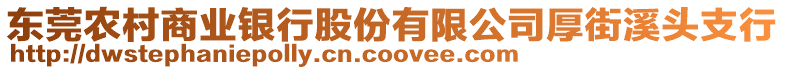 东莞农村商业银行股份有限公司厚街溪头支行
http://dwstephaniepolly.cn.coovee.com